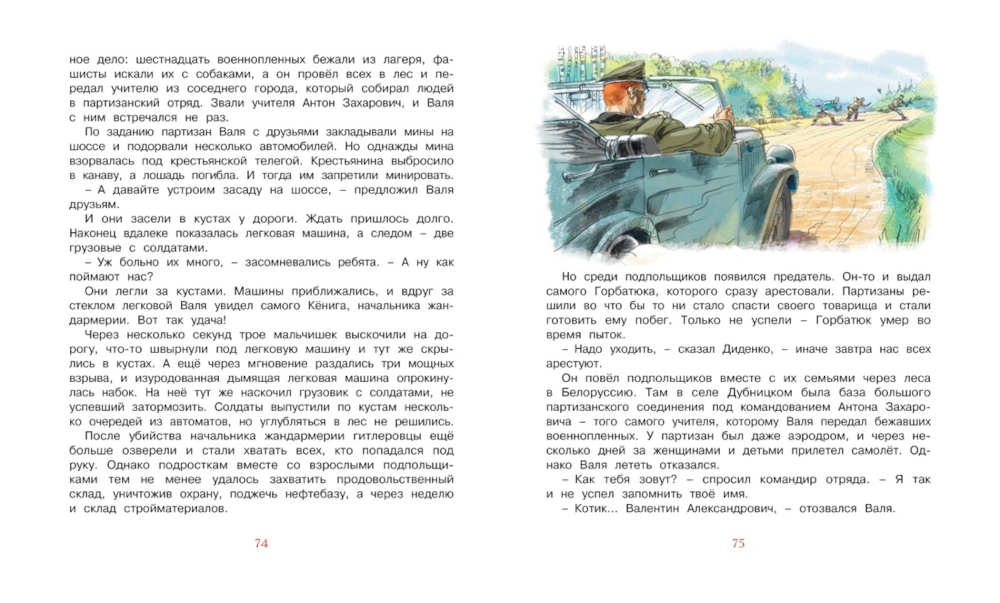 ное дело: шестнадцать военнопленных бежали из лагеря, фашисты искали их с собаками, а он провёл всех в лес и передал учителю из соседнего города, который собирал людей в партизанский отряд. Звали учителя Антон Захарович, и Валя с ним встречался не раз.

По заданию партизан Валя с друзьями закладывали мины на шоссе и подорвали несколько автомобилей. Но однажды мина взорвалась под крестьянской телегой. Крестьянина выбросило в канаву, а лошадь погибла. И тогда им запретили минировать.

– А давайте устроим засаду на шоссе, – предложил Валя друзьям.

И они засели в кустах у дороги. Ждать пришлось долго. Наконец вдалеке показалась легковая машина, а следом – две грузовые с солдатами.

– Уж больно их много, – засомневались ребята. – А ну как поймают нас?

Они легли за кустами. Машины приближались, и вдруг за стеклом легковой Валя увидел самого Кёнига, начальника жандармерии. Вот так удача!

Через несколько секунд трое мальчишек выскочили на дорогу, что-то швырнули под легковую машину и тут же скрылись в кустах. А ещё через мгновение раздались три мощных взрыва, и изуродованная дымящая легковая машина опрокинулась набок. На неё тут же наскочил грузовик с солдатами, не успевший затормозить. Солдаты выпустили по кустам несколько очередей из автоматов, но углубляться в лес не решились.

После убийства начальника жандармерии гитлеровцы ещё больше озверели и стали хватать всех, кто попадался под руку. Однако подросткам вместе со взрослыми подпольщиками тем не менее удалось захватить продовольственный склад, уничтожив охрану, поджечь нефтебазу, а через неделю и склад стройматериалов.

74

Но среди подпольщиков появился предатель. Он-то и выдал самого Горбатюка, которого сразу арестовали. Партизаны решили во что бы то ни стало спасти своего товарища и стали готовить ему побег. Только не успели – Горбатюк умер во время пыток.

– Надо уходить, – сказал Диденко, – иначе завтра нас всех арестуют.

Он повёл подпольщиков вместе с их семьями через леса в Белоруссию. Там в селе Дубницком была база большого партизанского соединения под командованием Антона Захаровича – того самого учителя, которому Валя передал бежавших военнопленных. У партизан был даже аэродром, и через несколько дней за женщинами и детьми прилетел самолёт. Однако Валя лететь отказался.

– Как тебя зовут? – спросил командир отряда. – Я так и не успел запомнить твоё имя.

– Котик… Валентин Александрович, – отозвался Валя.

75